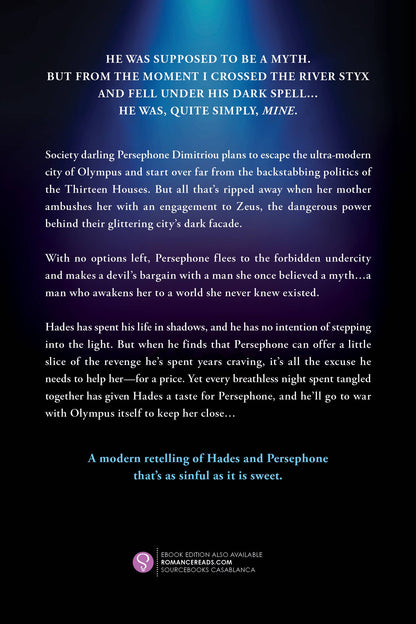 HE WAS SUPPOSED TO BE A MYTH.
BUT FROM THE MOMENT I CROSSED THE RIVER STYX
AND FELL UNDER HIS DARK SPELL...
HE WAS, QUITE SIMPLY, MINE.

Society darling Persephone Dimitriou plans to escape the ultra-modern city of Olympus and start over far from the backstabbing politics of the Thirteen Houses. But all that's ripped away when her mother ambushes her with an engagement to Zeus, the dangerous power behind their glittering city's dark facade.

With no options left, Persephone flees to the forbidden undercity and makes a devil's bargain with a man she once believed a myth...a man who awakens her to a world she never knew existed.

Hades has spent his life in shadows, and he has no intention of stepping into the light. But when he finds that Persephone can offer a little slice of the revenge he's spent years craving, it's all the excuse he needs to help her—for a price. Yet every breathless night spent tangled together has given Hades a taste for Persephone, and he'll go to war with Olympus itself to keep her close...

A modern retelling of Hades and Persephone
that's as sinful as it is sweet.

EBOOK EDITION ALSO AVAILABLE
ROMANCEREADS.COM
SOURCEBOOKS CASABLANCA